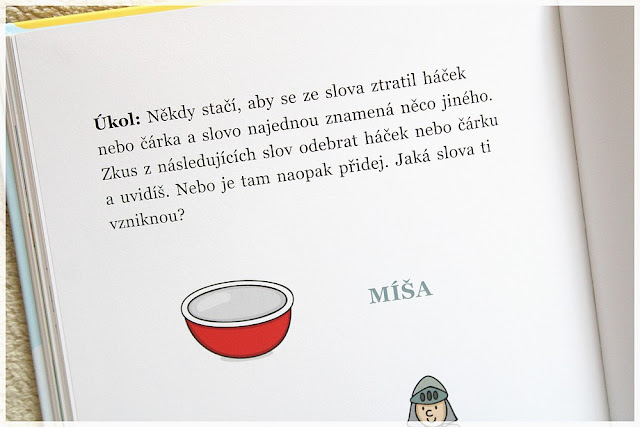 Úkol: Někdy stačí, aby se ze slova ztratil háček nebo čárka a slovo najednou znamená něco jiného. Zkus z následujících slov odebrat háček nebo čárku a uvidíš. Nebo je tam naopak přidej. Jaká slova ti vzniknou?

MÍŠA